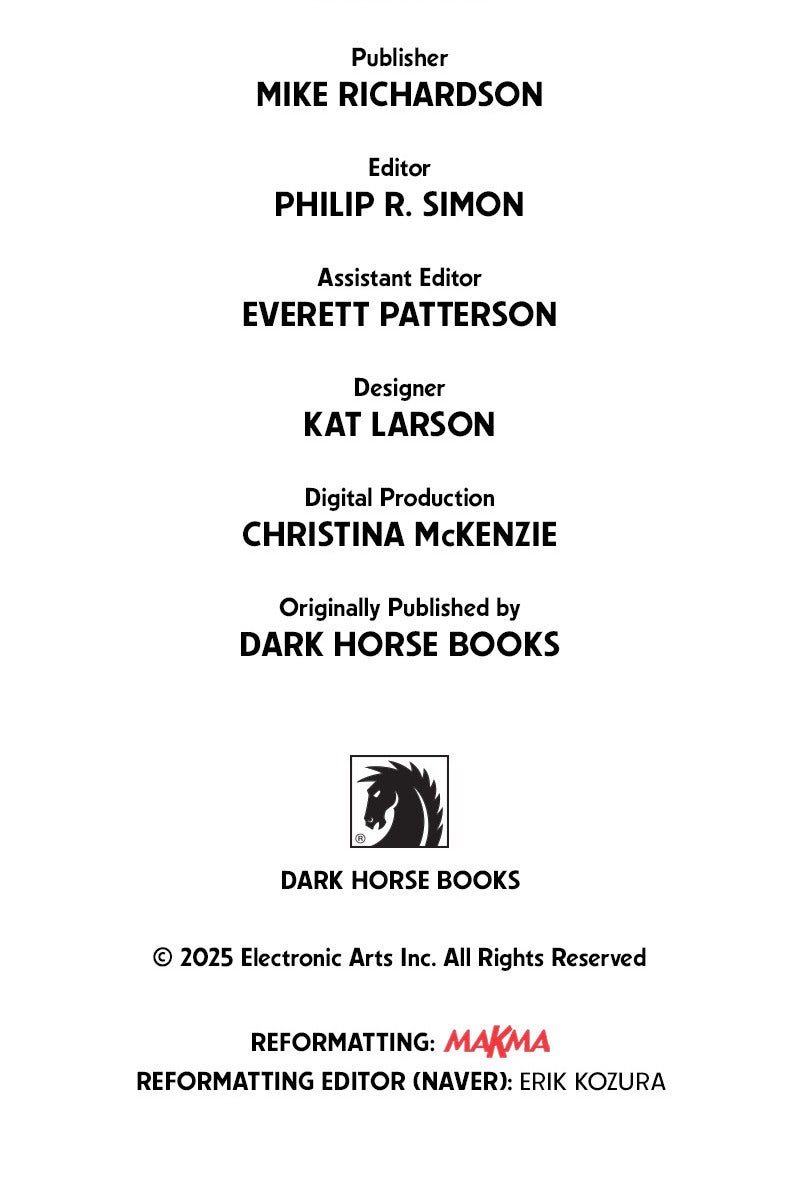 Publisher
MIKE RICHARDSON

Editor
PHILIP R. SIMON

Assistant Editor
EVERETT PATTERSON

Designer
KAT LARSON

Digital Production
CHRISTINA McKENZIE

Originally Published by
DARK HORSE BOOKS

®

DARK HORSE BOOKS

© 2025 Electronic Arts Inc. All Rights Reserved

REFORMATTING: MAKMA
REFORMATTING EDITOR (NAVER): ERIK KOZURA